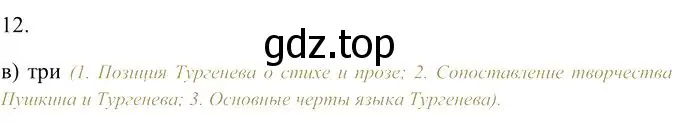 12.

gdz.top

в) три (1. Позиция Тургенева о стихе и прозе; 2. Сопоставление творчества Пушкина и Тургенева; 3. Основные черты языка Тургенева).